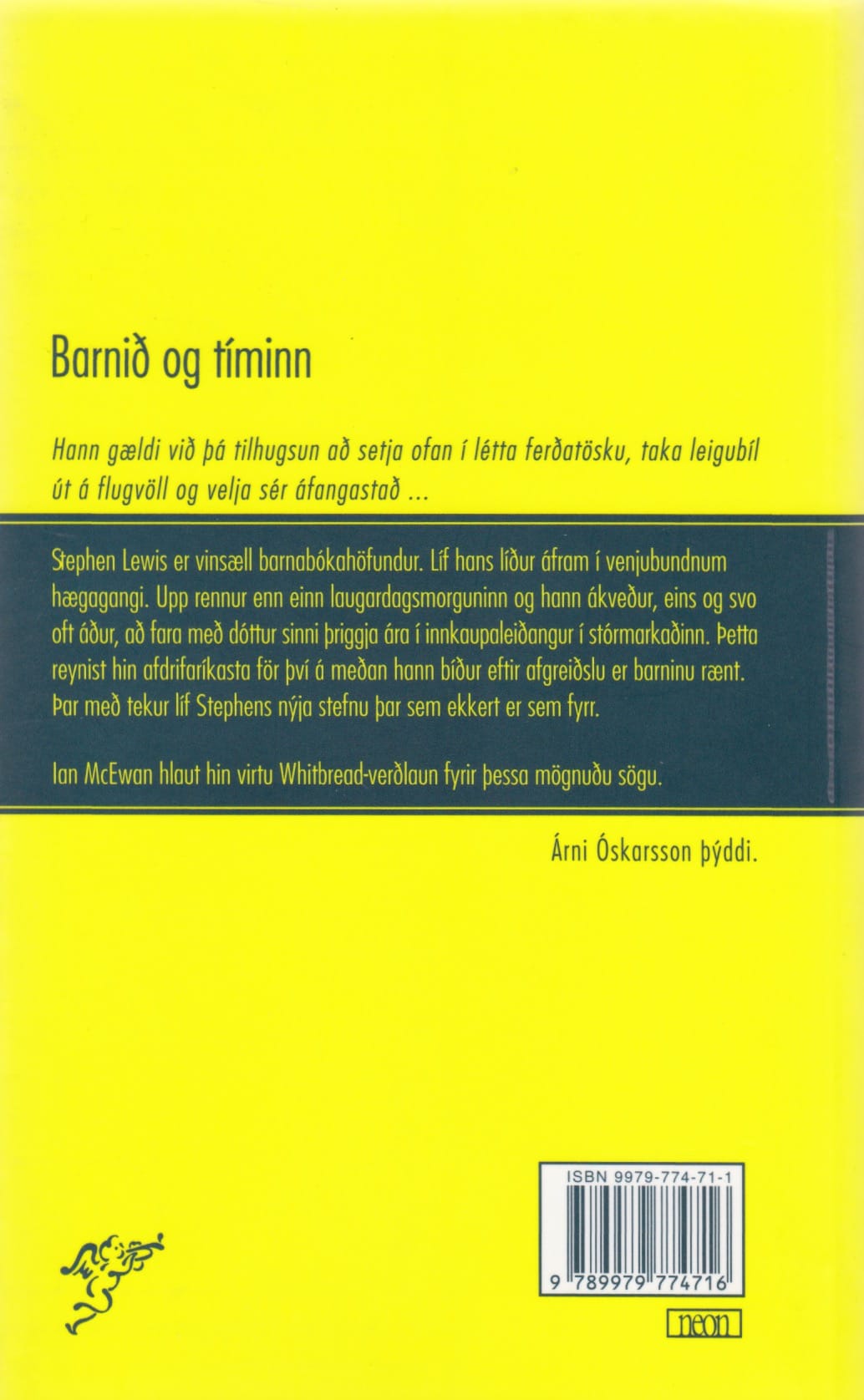 Barnið og tíminn

Hann gældi við þá tilhugsun að setja ofan í létta ferðatösku, taka leigubíl út á flugvöll og velja sér áfangastað ...

Stephen Lewis er vinsæll barnabókahöfundur. Líf hans líður áfram í venjubundnum hægagangi. Upp rennur enn einn laugardagsmorguninn og hann ákveður, eins og svo oft áður, að fara með dóttur sinni þriggja ára í innkaupaleiðangur í stórmarkaðinn. Þetta reynist hin afdrifaríkasta för því á meðan hann bíður eftir afgreiðslu er barninu rænt. Þar með tekur líf Stephens nýja stefnu þar sem ekkert er sem fyrr.

Ian McEwan hlaut hin virtu Whitbread-verðlaun fyrir þessa mögnuðu sögu.

Árni Óskarsson þýddi.

ISBN 9979-774-71-1

9 789979 774716

neon